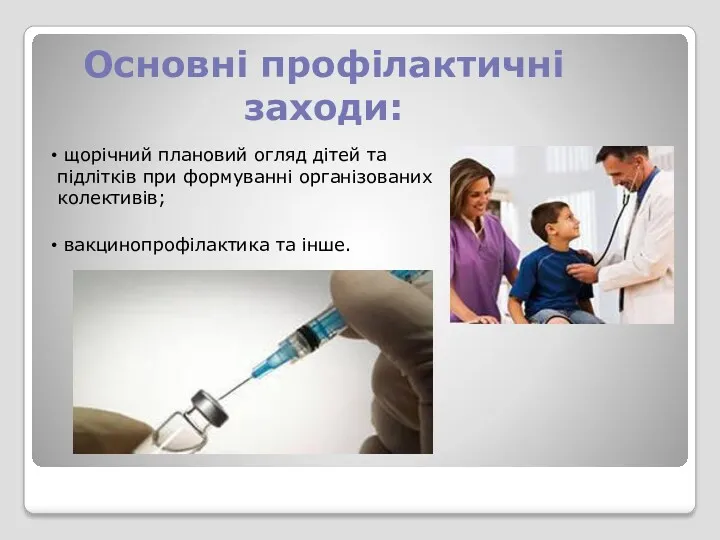 Основні профілактичні заходи:

• щорічний плановий огляд дітей та підлітків при формуванні організованих колективів;

• вакцинопрофілактика та інше.